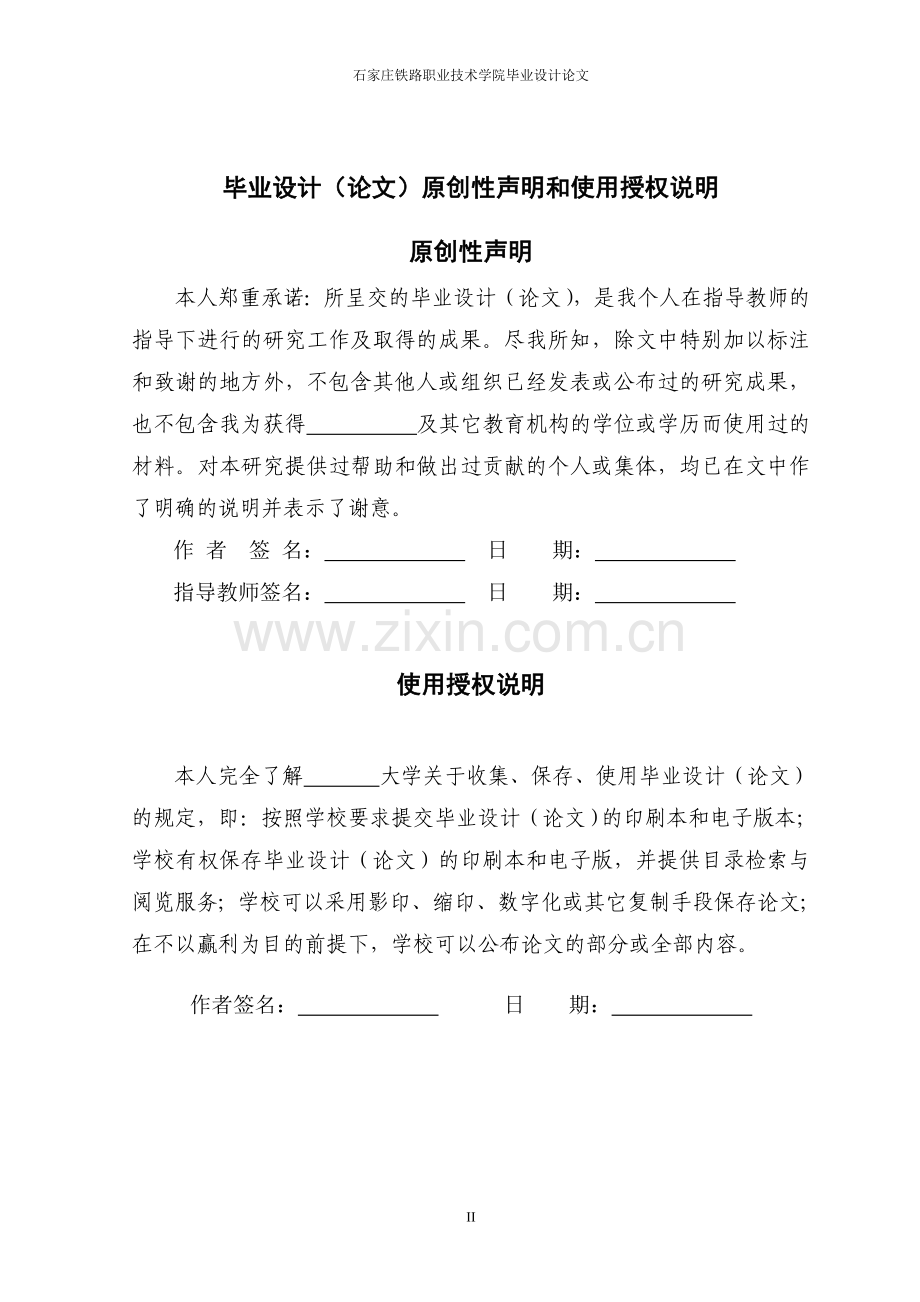 石家庄铁路职业技术学院毕业设计论文

毕业设计（论文）原创性声明和使用授权说明

原创性声明

本人郑重承诺：所呈交的毕业设计（论文），是我个人在指导教师的指导下进行的研究工作及取得的成果。尽我所知，除文中特别加以标注和致谢的地方外，不包含其他人或组织已经发表或公布过的研究成果，也不包含我为获得____及其它教育机构的学位或学历而使用过的材料。对本研究提供过帮助和做出过贡献的个人或集体，均已在文中作了明确的说明并表示了谢意。

作 者 签 名：____ 日 期：____

指导教师签名：____ 日 期：____

使用授权说明

本人完全了解____大学关于收集、保存、使用毕业设计（论文）的规定，即：按照学校要求提交毕业设计（论文）的印刷本和电子版本；学校有权保存毕业设计（论文）的印刷本和电子版，并提供目录检索与阅览服务；学校可以采用影印、缩印、数字化或其它复制手段保存论文；在不以赢利为目的前提下，学校可以公布论文的部分或全部内容。

作者签名：____ 日 期：____

II

www.zixin.com.cn